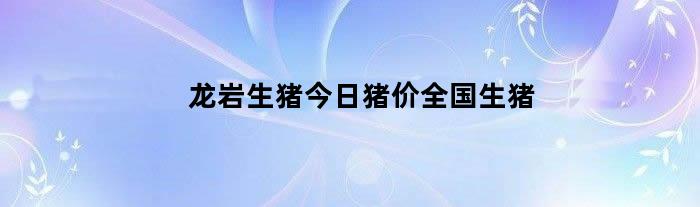 龙岩生猪今日猪价全国生猪